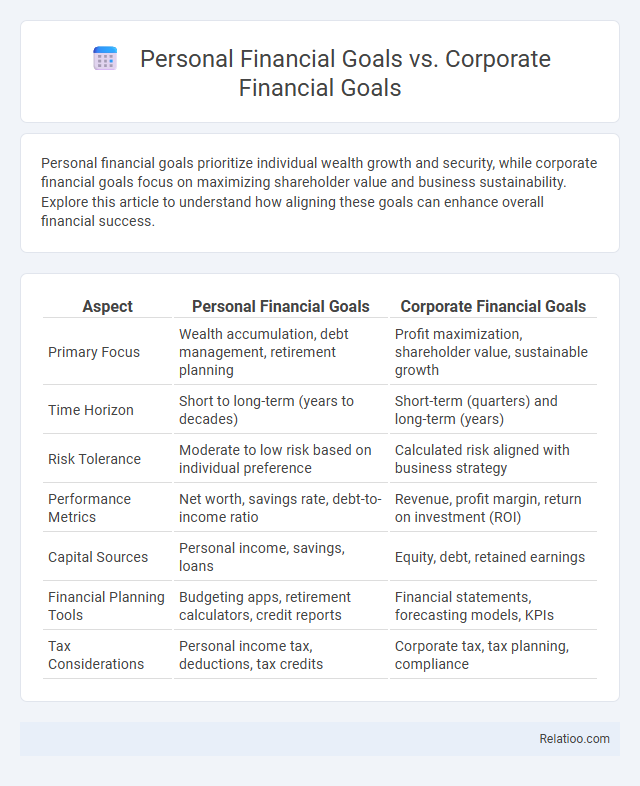 Personal Financial Goals vs. Corporate Financial Goals

Personal financial goals prioritize individual wealth growth and security, while corporate financial goals focus on maximizing shareholder value and business sustainability. Explore this article to understand how aligning these goals can enhance overall financial success.

| Aspect | Personal Financial Goals | Corporate Financial Goals |
|---|---|---|
| Primary Focus | Wealth accumulation, debt management, retirement planning | Profit maximization, shareholder value, sustainable growth |
| Time Horizon | Short to long-term (years to decades) | Short-term (quarters) and long-term (years) |
| Risk Tolerance | Moderate to low risk based on individual preference | Calculated risk aligned with business strategy |
| Performance Metrics | Net worth, savings rate, debt-to-income ratio | Revenue, profit margin, return on investment (ROI) |
| Capital Sources | Personal income, savings, loans | Equity, debt, retained earnings |
| Financial Planning Tools | Budgeting apps, retirement calculators, credit reports | Financial statements, forecasting models, KPIs |
| Tax Considerations | Personal income tax, deductions, tax credits | Corporate tax, tax planning, compliance |

Relatioo.com